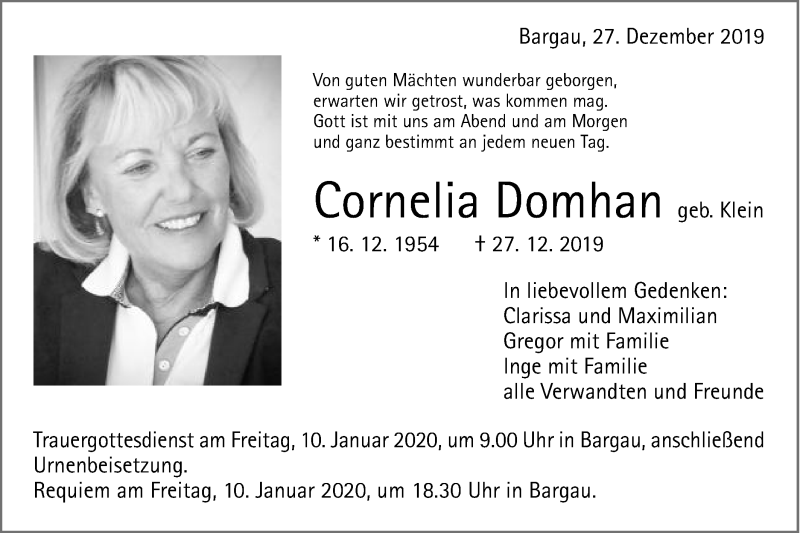 Bargau, 27. Dezember 2019

Von guten Mächten wunderbar geborgen,
erwarten wir getrost, was kommen mag.
Gott ist mit uns am Abend und am Morgen
und ganz bestimmt an jedem neuen Tag.

Cornelia Domhan geb. Klein

* 16. 12. 1954 † 27. 12. 2019

In liebevollem Gedenken:
Clarissa und Maximilian
Gregor mit Familie
Inge mit Familie
alle Verwandten und Freunde

Trauergottesdienst am Freitag, 10. Januar 2020, um 9.00 Uhr in Bargau, anschließend Urnenbeisetzung.
Requiem am Freitag, 10. Januar 2020, um 18.30 Uhr in Bargau.